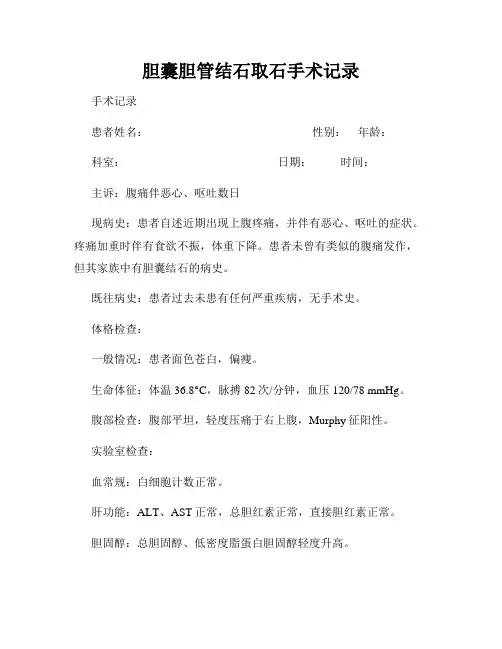 胆囊胆管结石取石手术记录

手术记录

患者姓名：　　　　　　　　　　　　　性别：　年龄：

科室：　　　　　　　　　　　日期：　　时间：

主诉：腹痛伴恶心、呕吐数日

现病史：患者自述近期出现上腹疼痛，并伴有恶心、呕吐的症状。疼痛加重时伴有食欲不振，体重下降。患者未曾有类似的腹痛发作，但其家族中有胆囊结石的病史。

既往病史：患者过去未患有任何严重疾病，无手术史。

体格检查：

一般情况：患者面色苍白，偏瘦。

生命体征：体温 36.8°C，脉搏 82 次/分钟，血压 120/78 mmHg。

腹部检查：腹部平坦，轻度压痛于右上腹，Murphy 征阳性。

实验室检查：

血常规：白细胞计数正常。

肝功能：ALT、AST 正常，总胆红素正常，直接胆红素正常。

胆固醇：总胆固醇、低密度脂蛋白胆固醇轻度升高。